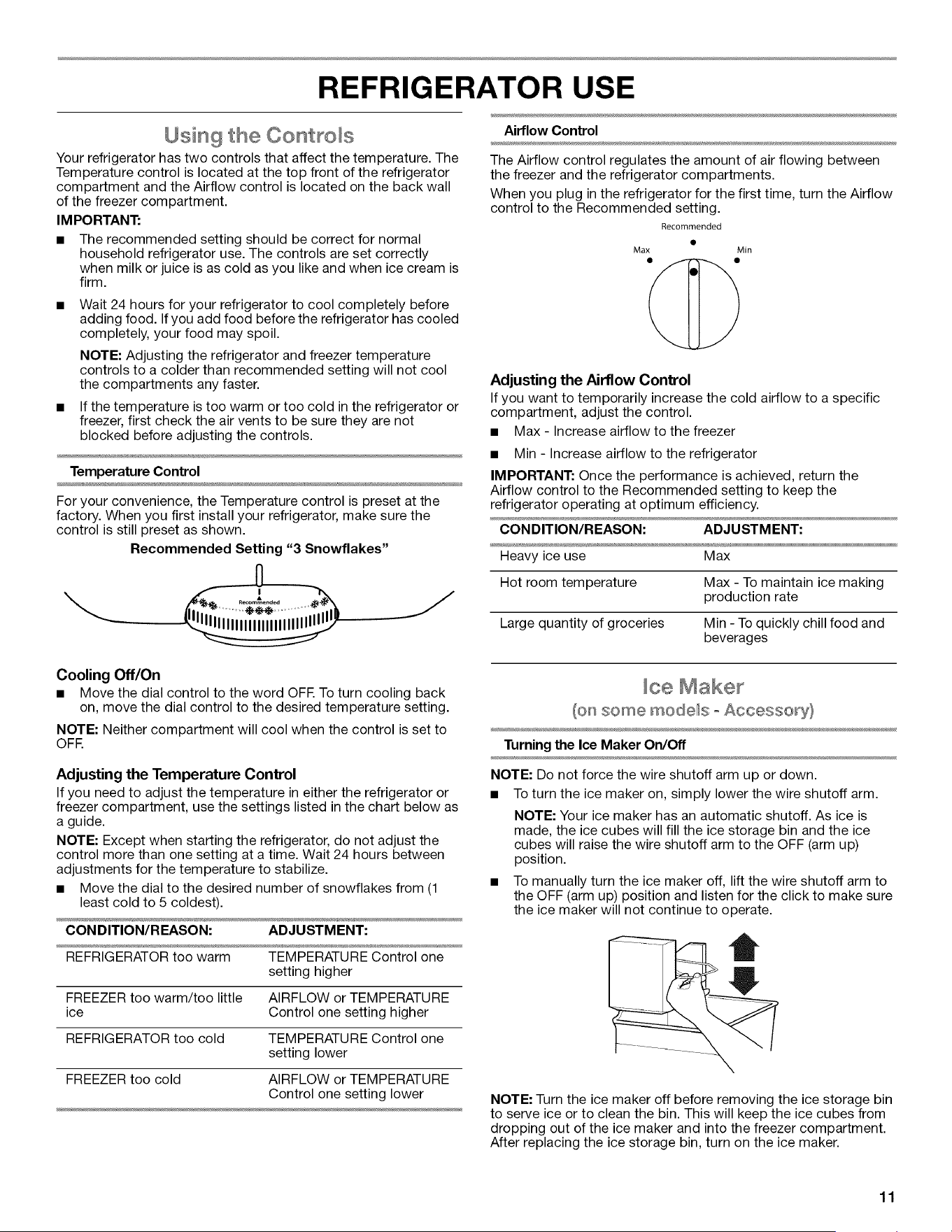 REFRIGERATOR USE

Using the Controls

Your refrigerator has two controls that affect the temperature. The Temperature control is located at the top front of the refrigerator compartment and the Airflow control is located on the back wall of the freezer compartment.

IMPORTANT:

• The recommended setting should be correct for normal household refrigerator use. The controls are set correctly when milk or juice is as cold as you like and when ice cream is firm.

• Wait 24 hours for your refrigerator to cool completely before adding food. If you add food before the refrigerator has cooled completely, your food may spoil.

NOTE: Adjusting the refrigerator and freezer temperature controls to a colder than recommended setting will not cool the compartments any faster.

• If the temperature is too warm or too cold in the refrigerator or freezer, first check the air vents to be sure they are not blocked before adjusting the controls.

Temperature Control

For your convenience, the Temperature control is preset at the factory. When you first install your refrigerator, make sure the control is still preset as shown.

Recommended Setting "3 Snowflakes"

Recommended

Cooling Off/On

• Move the dial control to the word OFF. To turn cooling back on, move the dial control to the desired temperature setting.

NOTE: Neither compartment will cool when the control is set to OFF.

Adjusting the Temperature Control

If you need to adjust the temperature in either the refrigerator or freezer compartment, use the settings listed in the chart below as a guide.

NOTE: Except when starting the refrigerator, do not adjust the control more than one setting at a time. Wait 24 hours between adjustments for the temperature to stabilize.

• Move the dial to the desired number of snowflakes from (1 least cold to 5 coldest).

| CONDITION/REASON: | ADJUSTMENT: |
|---|---|
| REFRIGERATOR too warm | TEMPERATURE Control one setting higher |
| FREEZER too warm/too little ice | AIRFLOW or TEMPERATURE Control one setting higher |
| REFRIGERATOR too cold | TEMPERATURE Control one setting lower |
| FREEZER too cold | AIRFLOW or TEMPERATURE Control one setting lower |

Airflow Control

The Airflow control regulates the amount of air flowing between the freezer and the refrigerator compartments.

When you plug in the refrigerator for the first time, turn the Airflow control to the Recommended setting.

Recommended
Max
Min

Adjusting the Airflow Control

If you want to temporarily increase the cold airflow to a specific compartment, adjust the control.

• Max - Increase airflow to the freezer

• Min - Increase airflow to the refrigerator

IMPORTANT: Once the performance is achieved, return the Airflow control to the Recommended setting to keep the refrigerator operating at optimum efficiency.

| CONDITION/REASON: | ADJUSTMENT: |
|---|---|
| Heavy ice use | Max |
| Hot room temperature | Max - To maintain ice making production rate |
| Large quantity of groceries | Min - To quickly chill food and beverages |

Ice Maker
(on some models - Accessory)

Turning the Ice Maker On/Off

NOTE: Do not force the wire shutoff arm up or down.

• To turn the ice maker on, simply lower the wire shutoff arm.

NOTE: Your ice maker has an automatic shutoff. As ice is made, the ice cubes will fill the ice storage bin and the ice cubes will raise the wire shutoff arm to the OFF (arm up) position.

• To manually turn the ice maker off, lift the wire shutoff arm to the OFF (arm up) position and listen for the click to make sure the ice maker will not continue to operate.

NOTE: Turn the ice maker off before removing the ice storage bin to serve ice or to clean the bin. This will keep the ice cubes from dropping out of the ice maker and into the freezer compartment. After replacing the ice storage bin, turn on the ice maker.

11